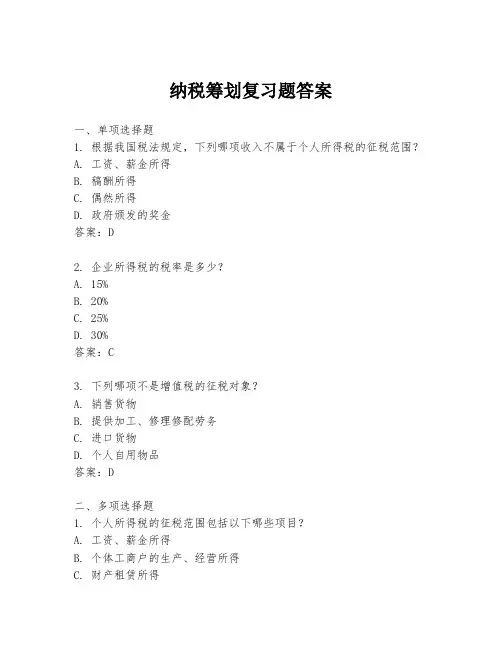 纳税筹划复习题答案

一、单项选择题
1. 根据我国税法规定，下列哪项收入不属于个人所得税的征税范围？
A. 工资、薪金所得
B. 稿酬所得
C. 偶然所得
D. 政府颁发的奖金
答案：D

2. 企业所得税的税率是多少？
A. 15%
B. 20%
C. 25%
D. 30%
答案：C

3. 下列哪项不是增值税的征税对象？
A. 销售货物
B. 提供加工、修理修配劳务
C. 进口货物
D. 个人自用物品
答案：D

二、多项选择题
1. 个人所得税的征税范围包括以下哪些项目？
A. 工资、薪金所得
B. 个体工商户的生产、经营所得
C. 财产租赁所得